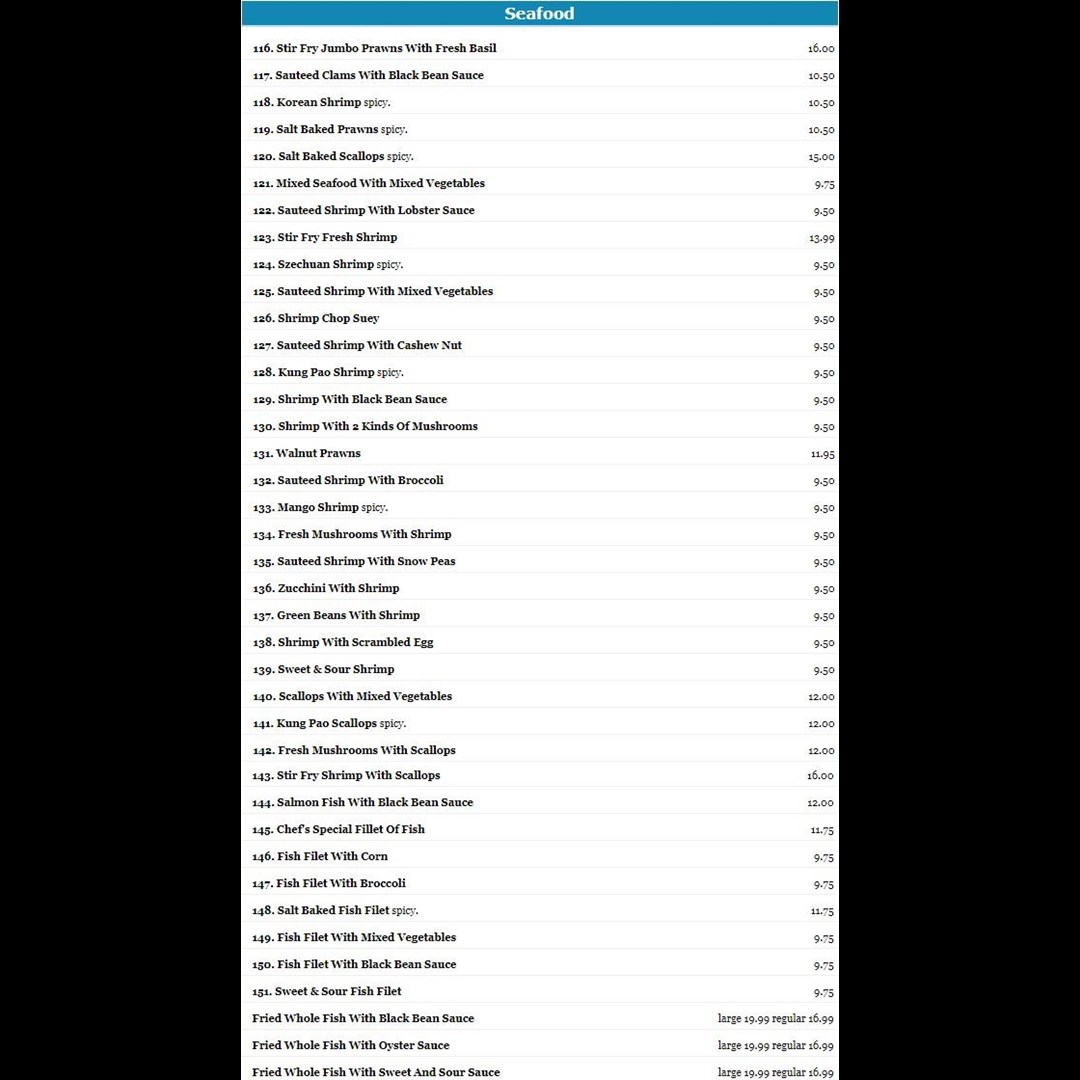 Seafood

| | |
|---|---|
| 116. Stir Fry Jumbo Prawns With Fresh Basil | 16.00 |
| 117. Sauteed Clams With Black Bean Sauce | 10.50 |
| 118. Korean Shrimp spicy. | 10.50 |
| 119. Salt Baked Prawns spicy. | 10.50 |
| 120. Salt Baked Scallops spicy. | 15.00 |
| 121. Mixed Seafood With Mixed Vegetables | 9.75 |
| 122. Sauteed Shrimp With Lobster Sauce | 9.50 |
| 123. Stir Fry Fresh Shrimp | 13.99 |
| 124. Szechuan Shrimp spicy. | 9.50 |
| 125. Sauteed Shrimp With Mixed Vegetables | 9.50 |
| 126. Shrimp Chop Suey | 9.50 |
| 127. Sauteed Shrimp With Cashew Nut | 9.50 |
| 128. Kung Pao Shrimp spicy. | 9.50 |
| 129. Shrimp With Black Bean Sauce | 9.50 |
| 130. Shrimp With 2 Kinds Of Mushrooms | 9.50 |
| 131. Walnut Prawns | 11.95 |
| 132. Sauteed Shrimp With Broccoli | 9.50 |
| 133. Mango Shrimp spicy. | 9.50 |
| 134. Fresh Mushrooms With Shrimp | 9.50 |
| 135. Sauteed Shrimp With Snow Peas | 9.50 |
| 136. Zucchini With Shrimp | 9.50 |
| 137. Green Beans With Shrimp | 9.50 |
| 138. Shrimp With Scrambled Egg | 9.50 |
| 139. Sweet & Sour Shrimp | 9.50 |
| 140. Scallops With Mixed Vegetables | 12.00 |
| 141. Kung Pao Scallops spicy. | 12.00 |
| 142. Fresh Mushrooms With Scallops | 12.00 |
| 143. Stir Fry Shrimp With Scallops | 16.00 |
| 144. Salmon Fish With Black Bean Sauce | 12.00 |
| 145. Chef's Special Fillet Of Fish | 11.75 |
| 146. Fish Filet With Corn | 9.75 |
| 147. Fish Filet With Broccoli | 9.75 |
| 148. Salt Baked Fish Filet spicy. | 11.75 |
| 149. Fish Filet With Mixed Vegetables | 9.75 |
| 150. Fish Filet With Black Bean Sauce | 9.75 |
| 151. Sweet & Sour Fish Filet | 9.75 |
| Fried Whole Fish With Black Bean Sauce | large 19.99 regular 16.99 |
| Fried Whole Fish With Oyster Sauce | large 19.99 regular 16.99 |
| Fried Whole Fish With Sweet And Sour Sauce | large 19.99 regular 16.99 |